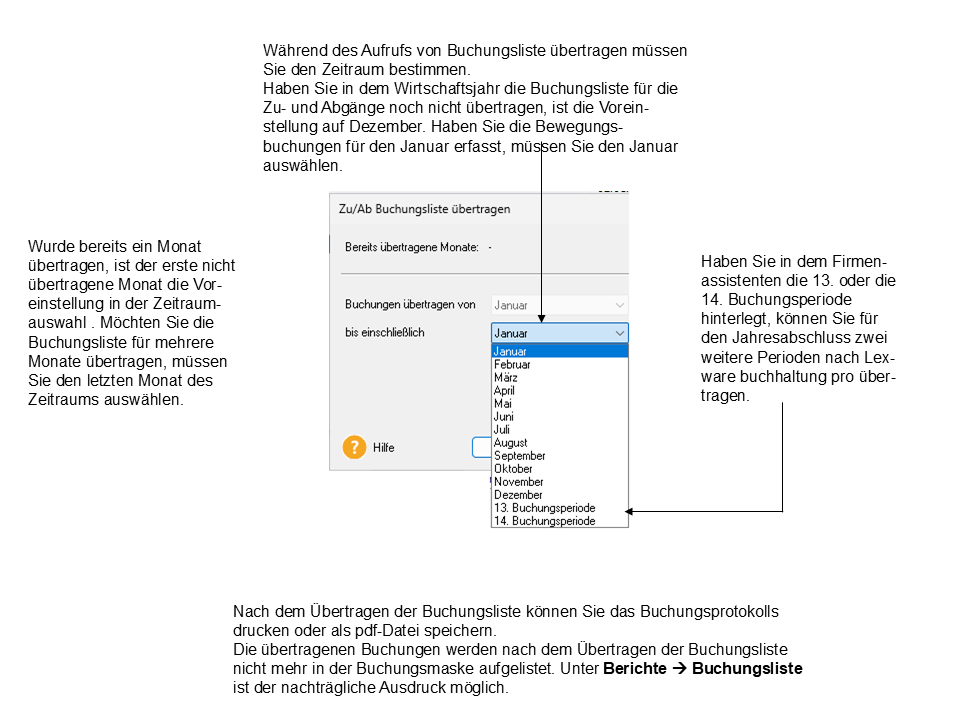 Während des Aufrufs von Buchungsliste übertragen müssen Sie den Zeitraum bestimmen.
Haben Sie in dem Wirtschaftsjahr die Buchungsliste für die Zu- und Abgänge noch nicht übertragen, ist die Voreinstellung auf Dezember. Haben Sie die Bewegungsbuchungen für den Januar erfasst, müssen Sie den Januar auswählen.

Wurde bereits ein Monat übertragen, ist der erste nicht übertragene Monat die Voreinstellung in der Zeitraumauswahl . Möchten Sie die Buchungsliste für mehrere Monate übertragen, müssen Sie den letzten Monat des Zeitraums auswählen.

Zu/Ab Buchungsliste übertragen

Bereits übertragene Monate: -

Buchungen übertragen von

Januar

bis einschließlich

Januar

Januar
Februar
März
April
Mai
Juni
Juli
August
September
Oktober
November
Dezember
13. Buchungsperiode
14. Buchungsperiode

Hilfe

Haben Sie in dem Firmenassistenten die 13. oder die 14. Buchungsperiode hinterlegt, können Sie für den Jahresabschluss zwei weitere Perioden nach Lexware buchhaltung pro übertragen.

Nach dem Übertragen der Buchungsliste können Sie das Buchungsprotokolls drucken oder als pdf-Datei speichern.
Die übertragenen Buchungen werden nach dem Übertragen der Buchungsliste nicht mehr in der Buchungsmaske aufgelistet. Unter **Berichte → Buchungsliste** ist der nachträgliche Ausdruck möglich.